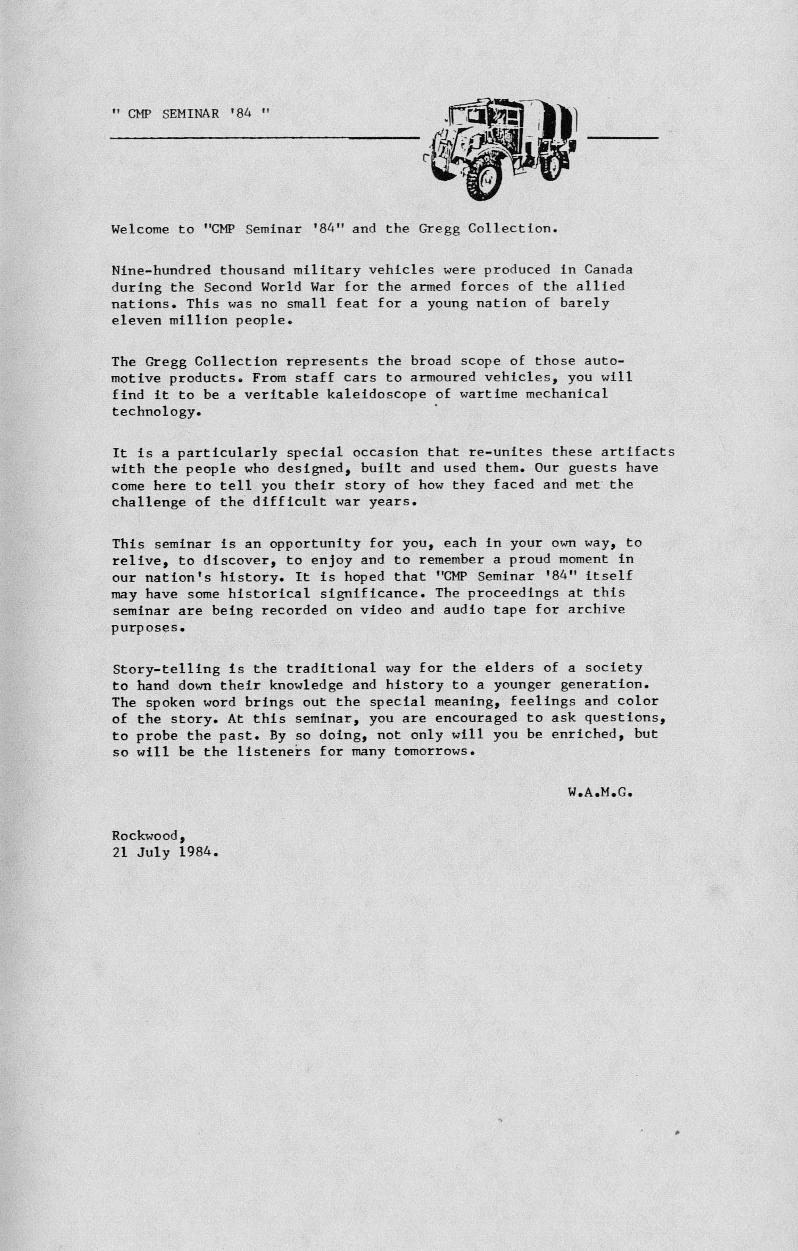 " CMP SEMINAR '84 "

Welcome to "CMP Seminar '84" and the Gregg Collection.

Nine-hundred thousand military vehicles were produced in Canada during the Second World War for the armed forces of the allied nations. This was no small feat for a young nation of barely eleven million people.

The Gregg Collection represents the broad scope of those automotive products. From staff cars to armoured vehicles, you will find it to be a veritable kaleidoscope of wartime mechanical technology.

It is a particularly special occasion that re-unites these artifacts with the people who designed, built and used them. Our guests have come here to tell you their story of how they faced and met the challenge of the difficult war years.

This seminar is an opportunity for you, each in your own way, to relive, to discover, to enjoy and to remember a proud moment in our nation's history. It is hoped that "CMP Seminar '84" itself may have some historical significance. The proceedings at this seminar are being recorded on video and audio tape for archive purposes.

Story-telling is the traditional way for the elders of a society to hand down their knowledge and history to a younger generation. The spoken word brings out the special meaning, feelings and color of the story. At this seminar, you are encouraged to ask questions, to probe the past. By so doing, not only will you be enriched, but so will be the listeners for many tomorrows.

W.A.M.G.

Rockwood,
21 July 1984.